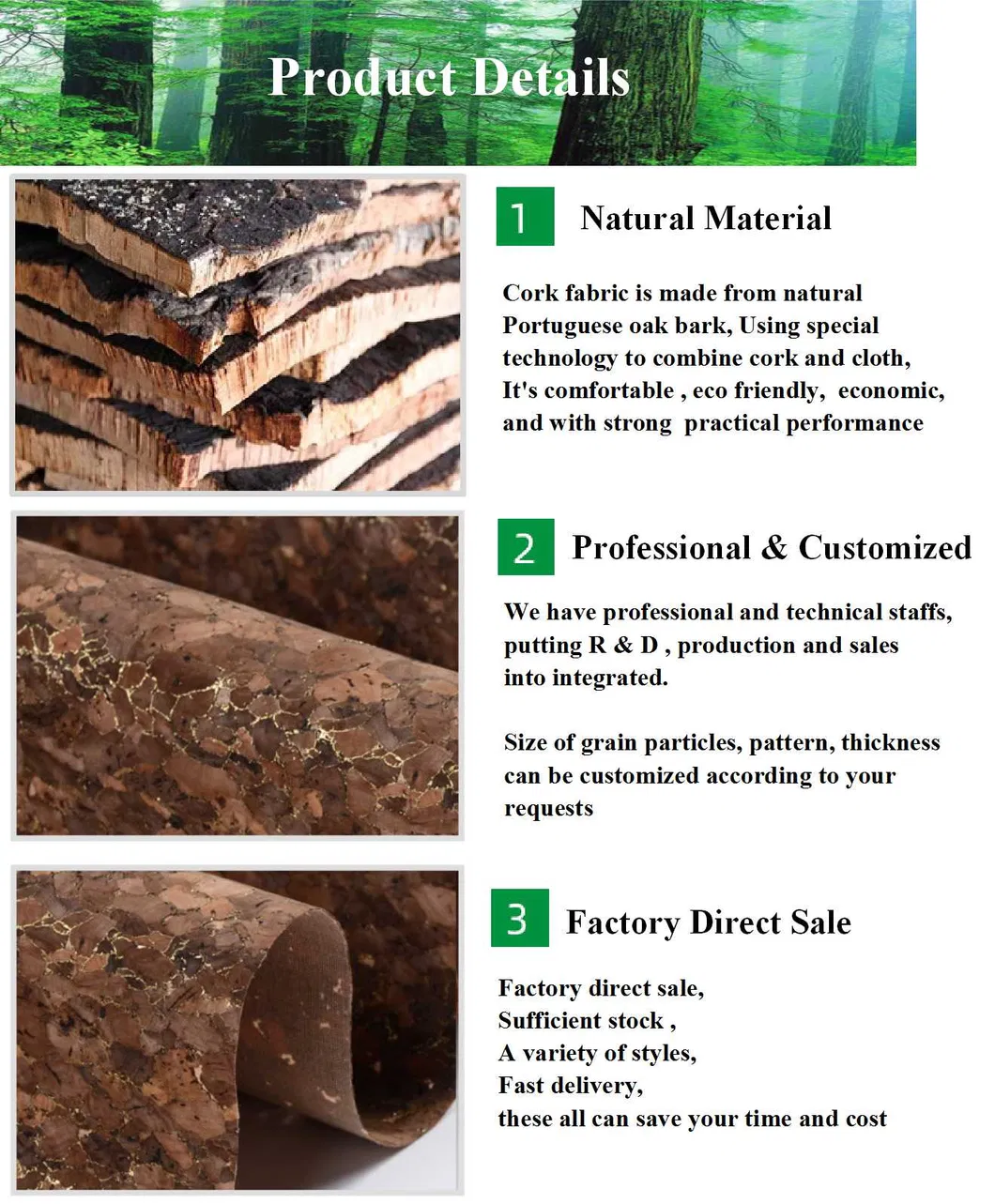 Product Details

1 Natural Material

Cork fabric is made from natural Portuguese oak bark, Using special technology to combine cork and cloth, It's comfortable , eco friendly, economic, and with strong practical performance

2 Professional & Customized

We have professional and technical staffs, putting R & D , production and sales into integrated.

Size of grain particles, pattern, thickness can be customized according to your requests

3 Factory Direct Sale

Factory direct sale,
Sufficient stock ,
A variety of styles,
Fast delivery,
these all can save your time and cost